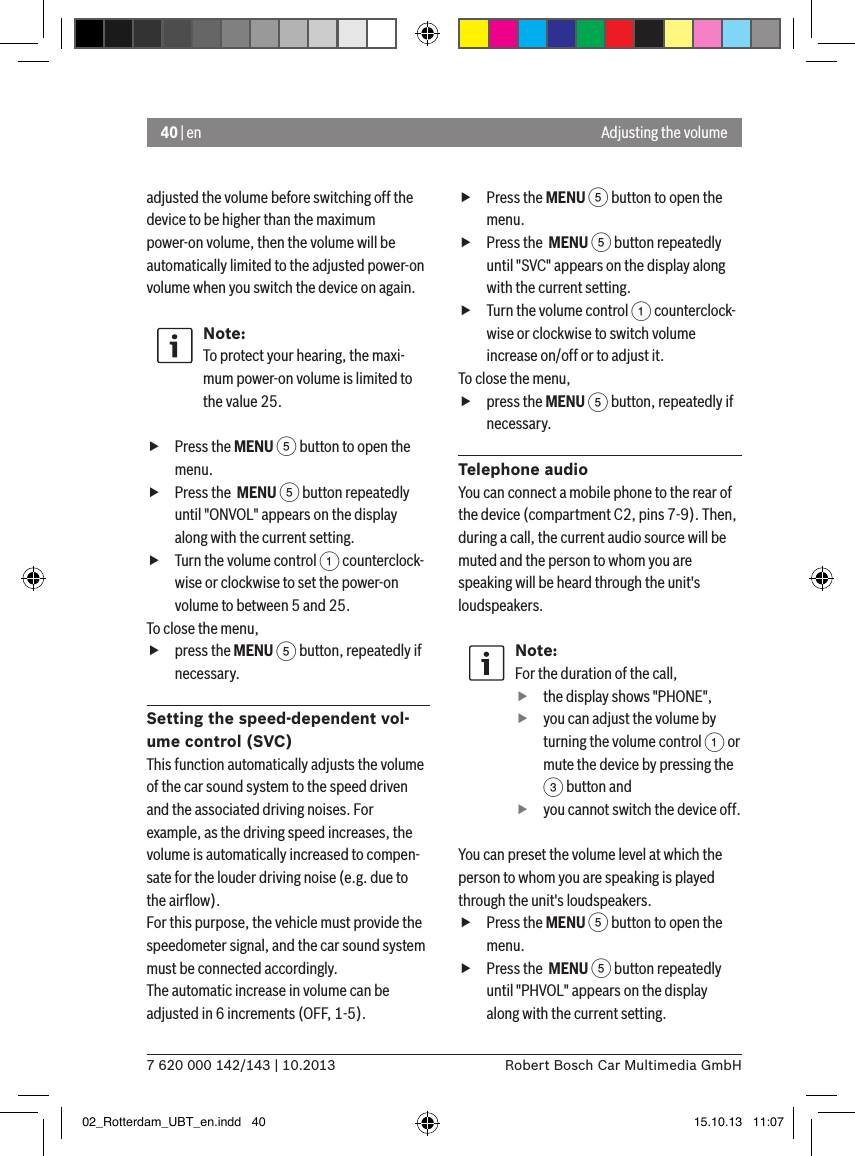 40 | en Adjusting the volume

adjusted the volume before switching off the device to be higher than the maximum power-on volume, then the volume will be automatically limited to the adjusted power-on volume when you switch the device on again.

Note:
To protect your hearing, the maximum power-on volume is limited to the value 25.

▶ Press the MENU 5 button to open the menu.
▶ Press the MENU 5 button repeatedly until "ONVOL" appears on the display along with the current setting.
▶ Turn the volume control 1 counterclockwise or clockwise to set the power-on volume to between 5 and 25.
To close the menu,
▶ press the MENU 5 button, repeatedly if necessary.

Setting the speed-dependent volume control (SVC)
This function automatically adjusts the volume of the car sound system to the speed driven and the associated driving noises. For example, as the driving speed increases, the volume is automatically increased to compensate for the louder driving noise (e.g. due to the airflow).
For this purpose, the vehicle must provide the speedometer signal, and the car sound system must be connected accordingly.
The automatic increase in volume can be adjusted in 6 increments (OFF, 1-5).

▶ Press the MENU 5 button to open the menu.
▶ Press the MENU 5 button repeatedly until "SVC" appears on the display along with the current setting.
▶ Turn the volume control 1 counterclockwise or clockwise to switch volume increase on/off or to adjust it.
To close the menu,
▶ press the MENU 5 button, repeatedly if necessary.

Telephone audio
You can connect a mobile phone to the rear of the device (compartment C2, pins 7-9). Then, during a call, the current audio source will be muted and the person to whom you are speaking will be heard through the unit's loudspeakers.

Note:
For the duration of the call,
▶ the display shows "PHONE",
▶ you can adjust the volume by turning the volume control 1 or mute the device by pressing the 3 button and
▶ you cannot switch the device off.

You can preset the volume level at which the person to whom you are speaking is played through the unit's loudspeakers.
▶ Press the MENU 5 button to open the menu.
▶ Press the MENU 5 button repeatedly until "PHVOL" appears on the display along with the current setting.

7 620 000 142/143 | 10.2013 Robert Bosch Car Multimedia GmbH

02_Rotterdam_UBT_en.indd 40 15.10.13 11:07